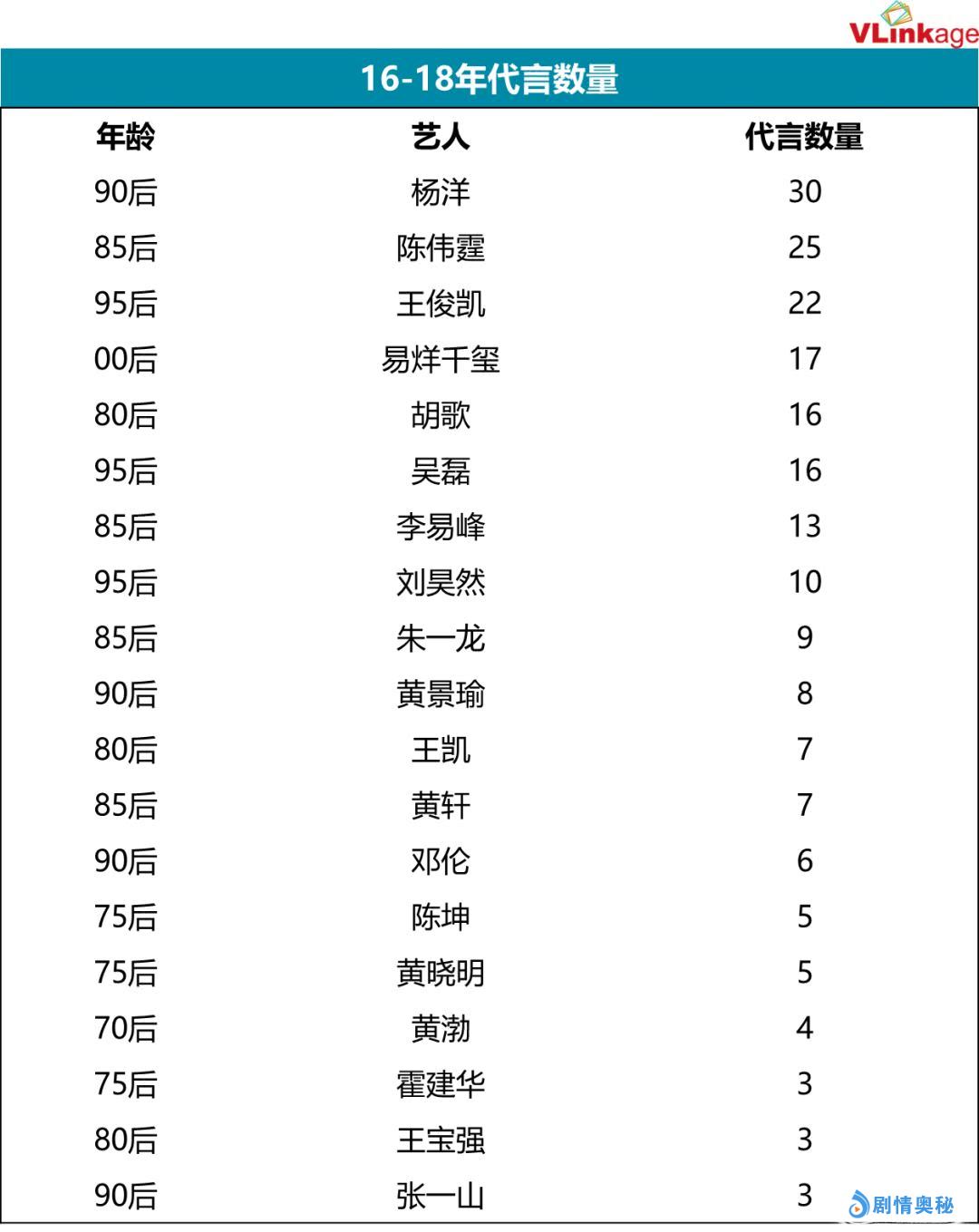 VLinkage

16-18年代言数量

| 年龄 | 艺人 | 代言数量 |
|---|---|---|
| 90后 | 杨洋 | 30 |
| 85后 | 陈伟霆 | 25 |
| 95后 | 王俊凯 | 22 |
| 00后 | 易烊千玺 | 17 |
| 80后 | 胡歌 | 16 |
| 95后 | 吴磊 | 16 |
| 85后 | 李易峰 | 13 |
| 95后 | 刘昊然 | 10 |
| 85后 | 朱一龙 | 9 |
| 90后 | 黄景瑜 | 8 |
| 80后 | 王凯 | 7 |
| 85后 | 黄轩 | 7 |
| 90后 | 邓伦 | 6 |
| 75后 | 陈坤 | 5 |
| 75后 | 黄晓明 | 5 |
| 70后 | 黄渤 | 4 |
| 75后 | 霍建华 | 3 |
| 80后 | 王宝强 | 3 |
| 90后 | 张一山 | 3 |

剧情奥秘